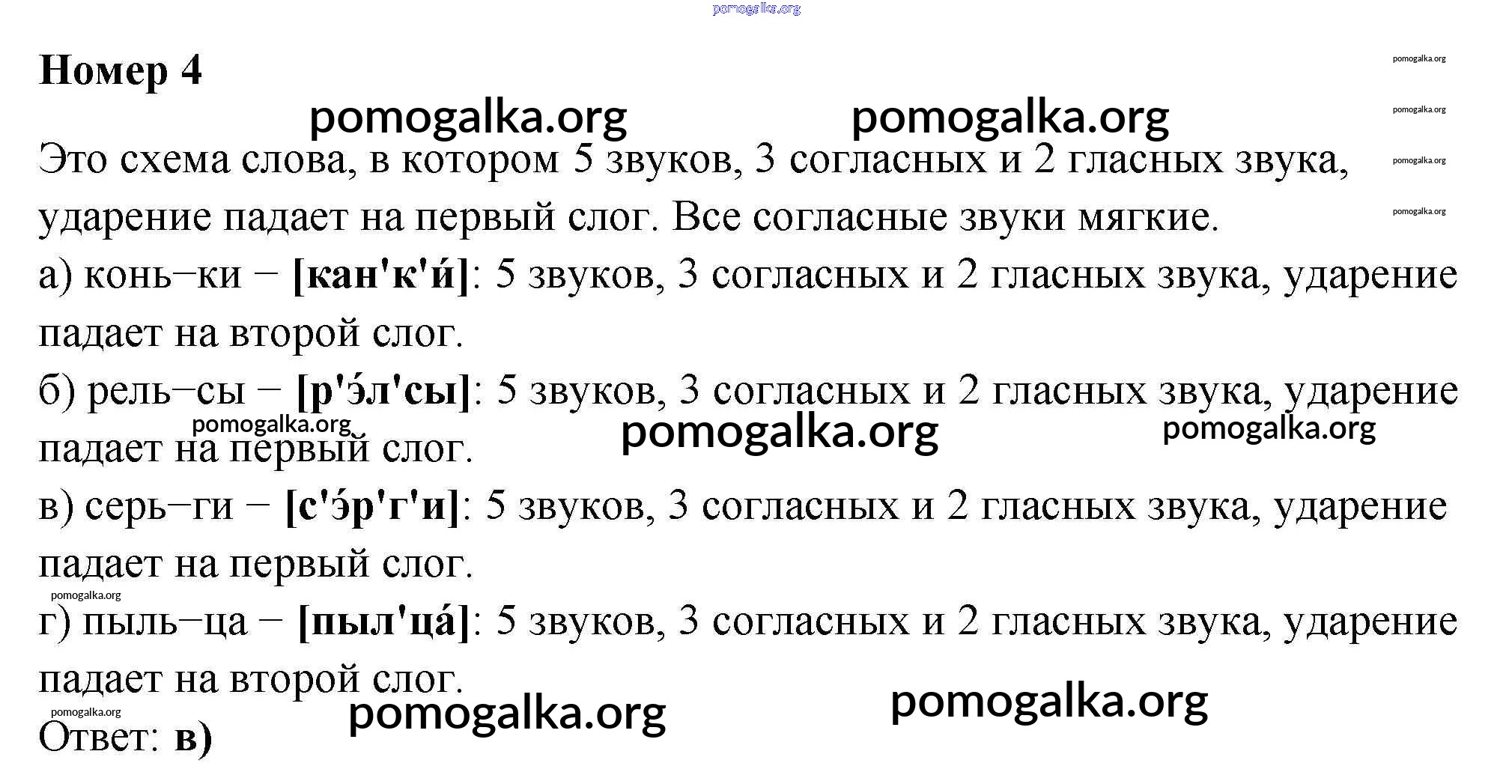 Номер 4

Это схема слова, в котором 5 звуков, 3 согласных и 2 гласных звука, ударение падает на первый слог. Все согласные звуки мягкие.

а) конь–ки – [кан'к'и́]: 5 звуков, 3 согласных и 2 гласных звука, ударение падает на второй слог.

б) рель–сы – [р'э́л'сы]: 5 звуков, 3 согласных и 2 гласных звука, ударение падает на первый слог.

в) серь–ги – [с'э́р'г'и]: 5 звуков, 3 согласных и 2 гласных звука, ударение падает на первый слог.

г) пыль–ца – [пыл'ца́]: 5 звуков, 3 согласных и 2 гласных звука, ударение падает на второй слог.

Ответ: в)

pomogalka.org